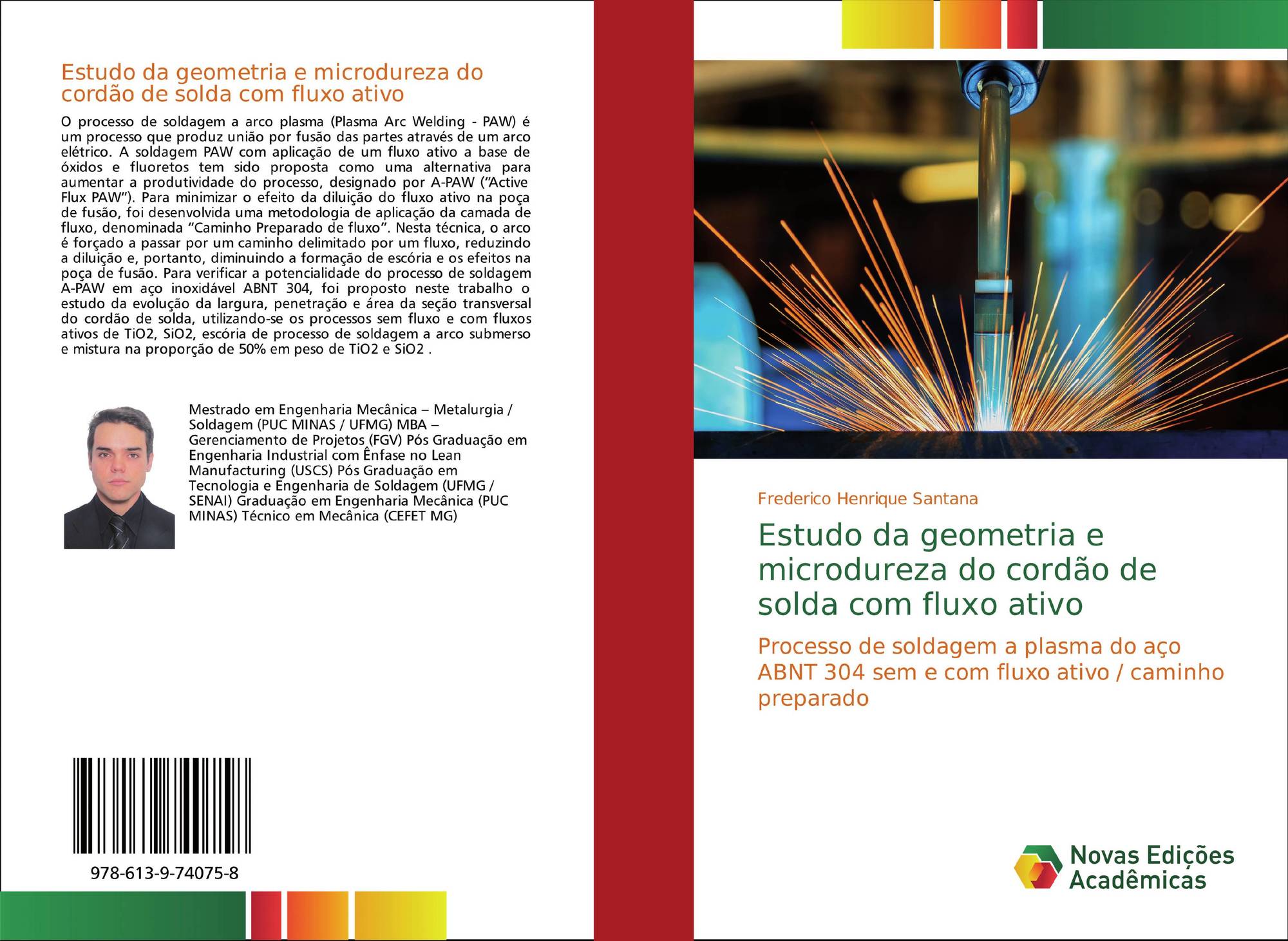 Estudo da geometria e microdureza do cordão de solda com fluxo ativo

O processo de soldagem a arco plasma (Plasma Arc Welding - PAW) é um processo que produz união por fusão das partes através de um arco elétrico. A soldagem PAW com aplicação de um fluxo ativo a base de óxidos e fluoretos tem sido proposta como uma alternativa para aumentar a produtividade do processo, designado por A-PAW ("Active Flux PAW"). Para minimizar o efeito da diluição do fluxo ativo na poça de fusão, foi desenvolvida uma metodologia de aplicação da camada de fluxo, denominada "Caminho Preparado de fluxo". Nesta técnica, o arco é forçado a passar por um caminho delimitado por um fluxo, reduzindo a diluição e, portanto, diminuindo a formação de escória e os efeitos na poça de fusão. Para verificar a potencialidade do processo de soldagem A-PAW em aço inoxidável ABNT 304, foi proposto neste trabalho o estudo da evolução da largura, penetração e área da seção transversal do cordão de solda, utilizando-se os processos sem fluxo e com fluxos ativos de TiO2, SiO2, escória de processo de soldagem a arco submerso e mistura na proporção de 50% em peso de TiO2 e SiO2 .

Mestrado em Engenharia Mecânica – Metalurgia / Soldagem (PUC MINAS / UFMG) MBA – Gerenciamento de Projetos (FGV) Pós Graduação em Engenharia Industrial com Ênfase no Lean Manufacturing (USCS) Pós Graduação em Tecnologia e Engenharia de Soldagem (UFMG / SENAI) Graduação em Engenharia Mecânica (PUC MINAS) Técnico em Mecânica (CEFET MG)

978-613-9-74075-8

Frederico Henrique Santana

Estudo da geometria e microdureza do cordão de solda com fluxo ativo

Processo de soldagem a plasma do aço ABNT 304 sem e com fluxo ativo / caminho preparado

Novas Edições Acadêmicas